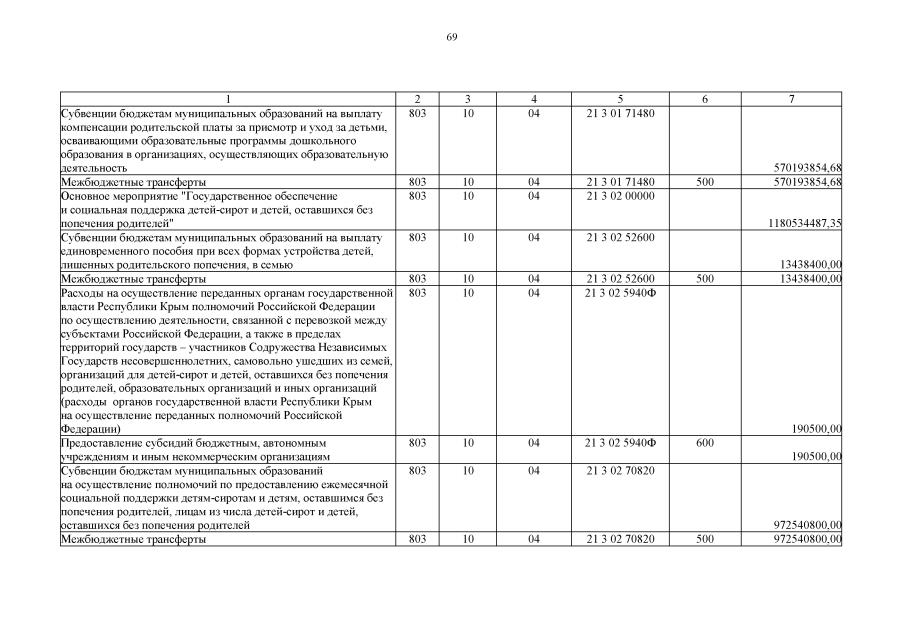 69

| 1 | 2 | 3 | 4 | 5 | 6 | 7 |
|---|---|---|---|---|---|---|
| Субвенции бюджетам муниципальных образований на выплату компенсации родительской платы за присмотр и уход за детьми, осваивающими образовательные программы дошкольного образования в организациях, осуществляющих образовательную деятельность | 803 | 10 | 04 | 21 3 01 71480 | | 570193854,68 |
| Межбюджетные трансферты | 803 | 10 | 04 | 21 3 01 71480 | 500 | 570193854,68 |
| Основное мероприятие "Государственное обеспечение и социальная поддержка детей-сирот и детей, оставшихся без попечения родителей" | 803 | 10 | 04 | 21 3 02 00000 | | 1180534487,35 |
| Субвенции бюджетам муниципальных образований на выплату единовременного пособия при всех формах устройства детей, лишенных родительского попечения, в семью | 803 | 10 | 04 | 21 3 02 52600 | | 13438400,00 |
| Межбюджетные трансферты | 803 | 10 | 04 | 21 3 02 52600 | 500 | 13438400,00 |
| Расходы на осуществление переданных органам государственной власти Республики Крым полномочий Российской Федерации по осуществлению деятельности, связанной с перевозкой между субъектами Российской Федерации, а также в пределах территорий государств – участников Содружества Независимых Государств несовершеннолетних, самовольно ушедших из семей, организаций для детей-сирот и детей, оставшихся без попечения родителей, образовательных организаций и иных организаций (расходы органов государственной власти Республики Крым на осуществление переданных полномочий Российской Федерации) | 803 | 10 | 04 | 21 3 02 5940Ф | | 190500,00 |
| Предоставление субсидий бюджетным, автономным учреждениям и иным некоммерческим организациям | 803 | 10 | 04 | 21 3 02 5940Ф | 600 | 190500,00 |
| Субвенции бюджетам муниципальных образований на осуществление полномочий по предоставлению ежемесячной социальной поддержки детям-сиротам и детям, оставшимся без попечения родителей, лицам из числа детей-сирот и детей, оставшихся без попечения родителей | 803 | 10 | 04 | 21 3 02 70820 | | 972540800,00 |
| Межбюджетные трансферты | 803 | 10 | 04 | 21 3 02 70820 | 500 | 972540800,00 |